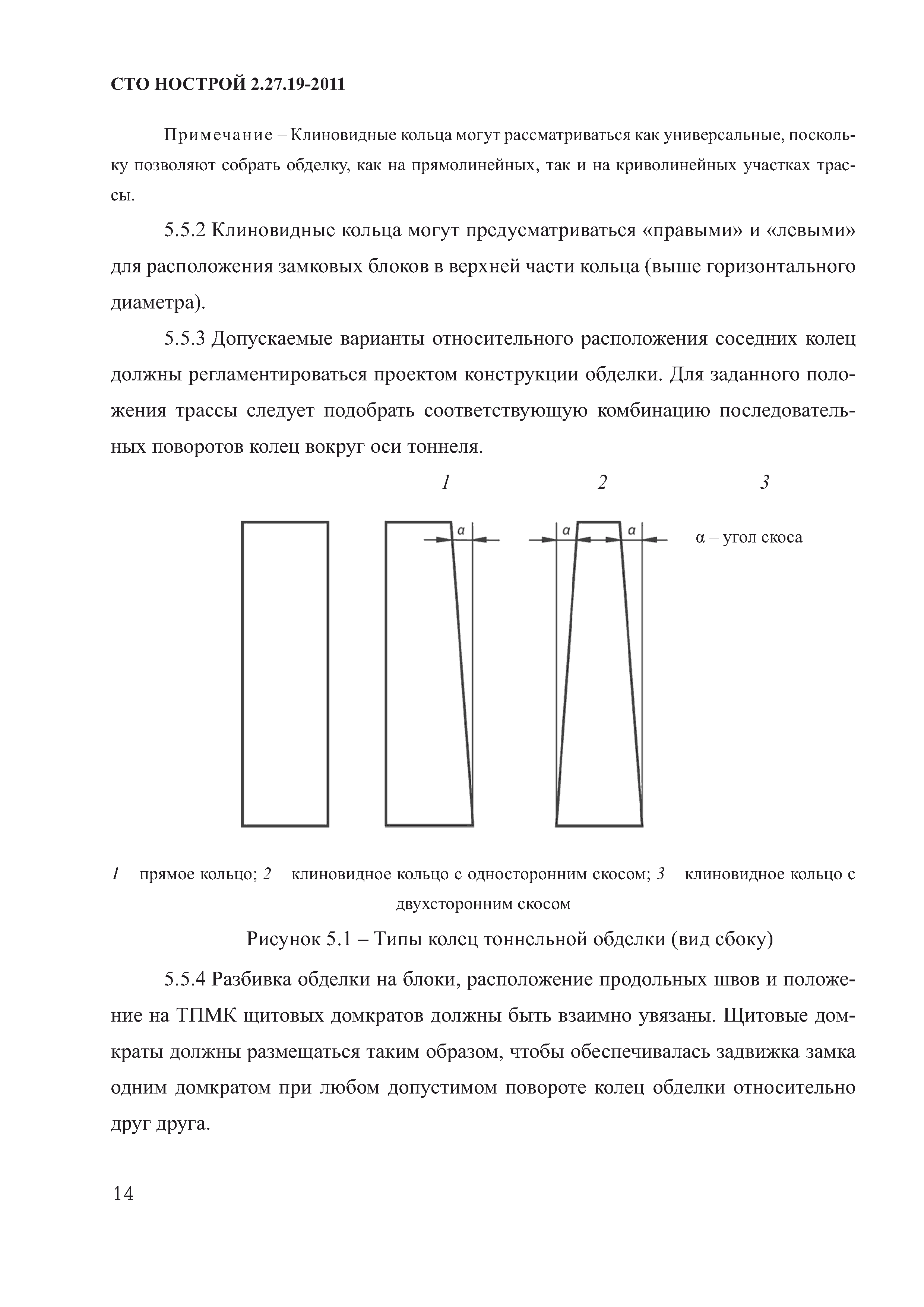 СТО НОСТРОЙ 2.27.19-2011

Примечание – Клиновидные кольца могут рассматриваться как универсальные, поскольку позволяют собрать обделку, как на прямолинейных, так и на криволинейных участках трассы.

5.5.2 Клиновидные кольца могут предусматриваться «правыми» и «левыми» для расположения замковых блоков в верхней части кольца (выше горизонтального диаметра).

5.5.3 Допускаемые варианты относительного расположения соседних колец должны регламентироваться проектом конструкции обделки. Для заданного положения трассы следует подобрать соответствующую комбинацию последовательных поворотов колец вокруг оси тоннеля.

1 2 3

α α α

α – угол скоса

1 – прямое кольцо; 2 – клиновидное кольцо с односторонним скосом; 3 – клиновидное кольцо с двухсторонним скосом

Рисунок 5.1 – Типы колец тоннельной обделки (вид сбоку)

5.5.4 Разбивка обделки на блоки, расположение продольных швов и положение на ТПМК щитовых домкратов должны быть взаимно увязаны. Щитовые домкраты должны размещаться таким образом, чтобы обеспечивалась задвижка замка одним домкратом при любом допустимом повороте колец обделки относительно друг друга.

14